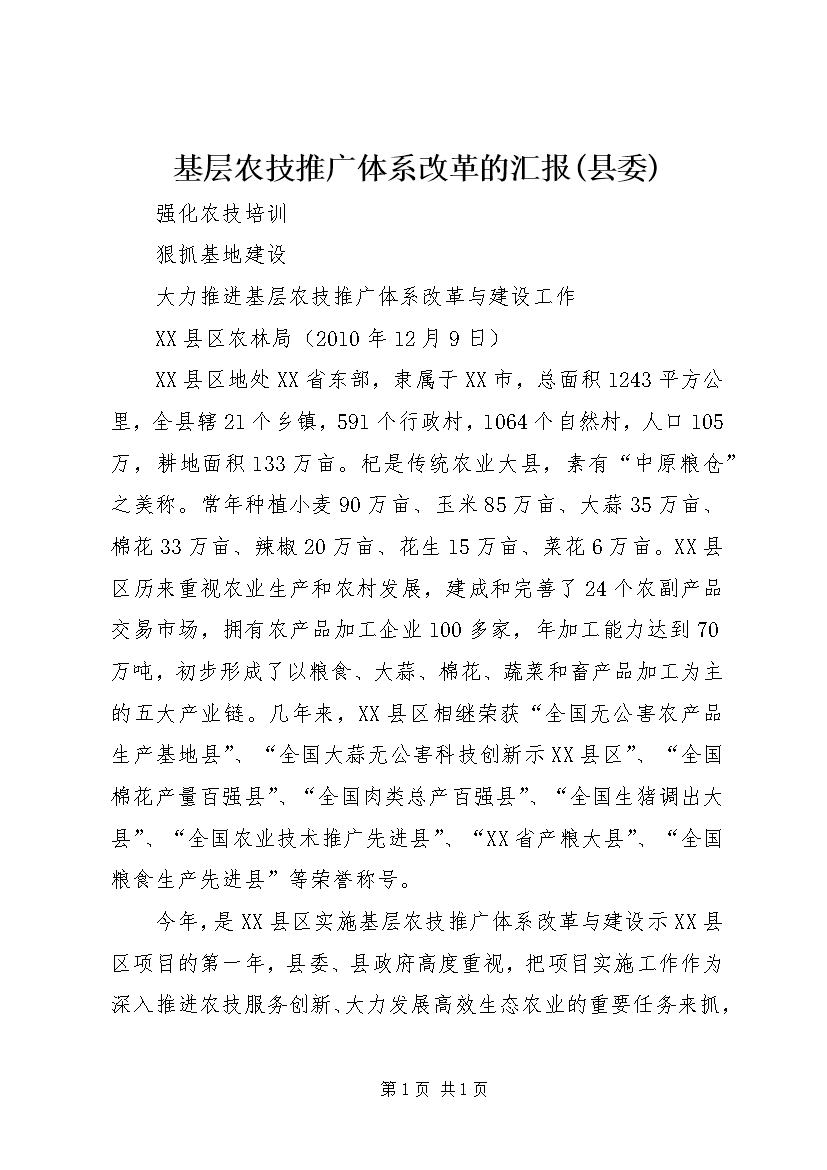 基层农技推广体系改革的汇报(县委)

强化农技培训

狠抓基地建设

大力推进基层农技推广体系改革与建设工作

XX县区农林局（2010年12月9日）

XX县区地处XX省东部，隶属于XX市，总面积1243平方公里，全县辖21个乡镇，591个行政村，1064个自然村，人口105万，耕地面积133万亩。杞是传统农业大县，素有“中原粮仓”之美称。常年种植小麦90万亩、玉米85万亩、大蒜35万亩、棉花33万亩、辣椒20万亩、花生15万亩、菜花6万亩。XX县区历来重视农业生产和农村发展，建成和完善了24个农副产品交易市场，拥有农产品加工企业100多家，年加工能力达到70万吨，初步形成了以粮食、大蒜、棉花、蔬菜和畜产品加工为主的五大产业链。几年来，XX县区相继荣获“全国无公害农产品生产基地县”、“全国大蒜无公害科技创新示XX县区”、“全国棉花产量百强县”、“全国肉类总产百强县”、“全国生猪调出大县”、“全国农业技术推广先进县”、“XX省产粮大县”、“全国粮食生产先进县”等荣誉称号。

今年，是XX县区实施基层农技推广体系改革与建设示XX县区项目的第一年，县委、县政府高度重视，把项目实施工作作为深入推进农技服务创新、大力发展高效生态农业的重要任务来抓，

第1页 共1页